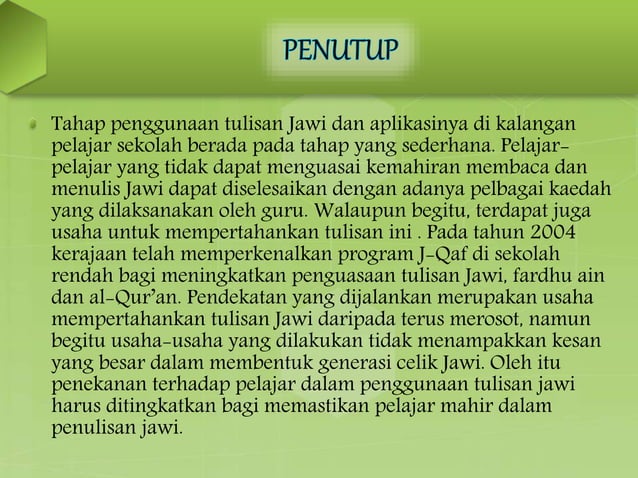 PENUTUP

Tahap penggunaan tulisan Jawi dan aplikasinya di kalangan pelajar sekolah berada pada tahap yang sederhana. Pelajar-pelajar yang tidak dapat menguasai kemahiran membaca dan menulis Jawi dapat diselesaikan dengan adanya pelbagai kaedah yang dilaksanakan oleh guru. Walaupun begitu, terdapat juga usaha untuk mempertahankan tulisan ini . Pada tahun 2004 kerajaan telah memperkenalkan program J-Qaf di sekolah rendah bagi meningkatkan penguasaan tulisan Jawi, fardhu ain dan al-Qur'an. Pendekatan yang dijalankan merupakan usaha mempertahankan tulisan Jawi daripada terus merosot, namun begitu usaha-usaha yang dilakukan tidak menampakkan kesan yang besar dalam membentuk generasi celik Jawi. Oleh itu penekanan terhadap pelajar dalam penggunaan tulisan jawi harus ditingkatkan bagi memastikan pelajar mahir dalam penulisan jawi.